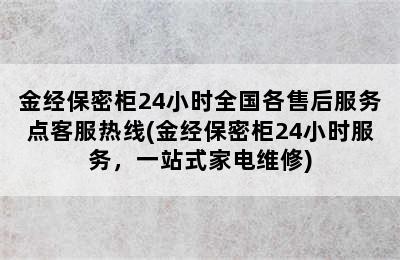 金经保密柜24小时全国各售后服务点客服热线(金经保密柜24小时服务，一站式家电维修)